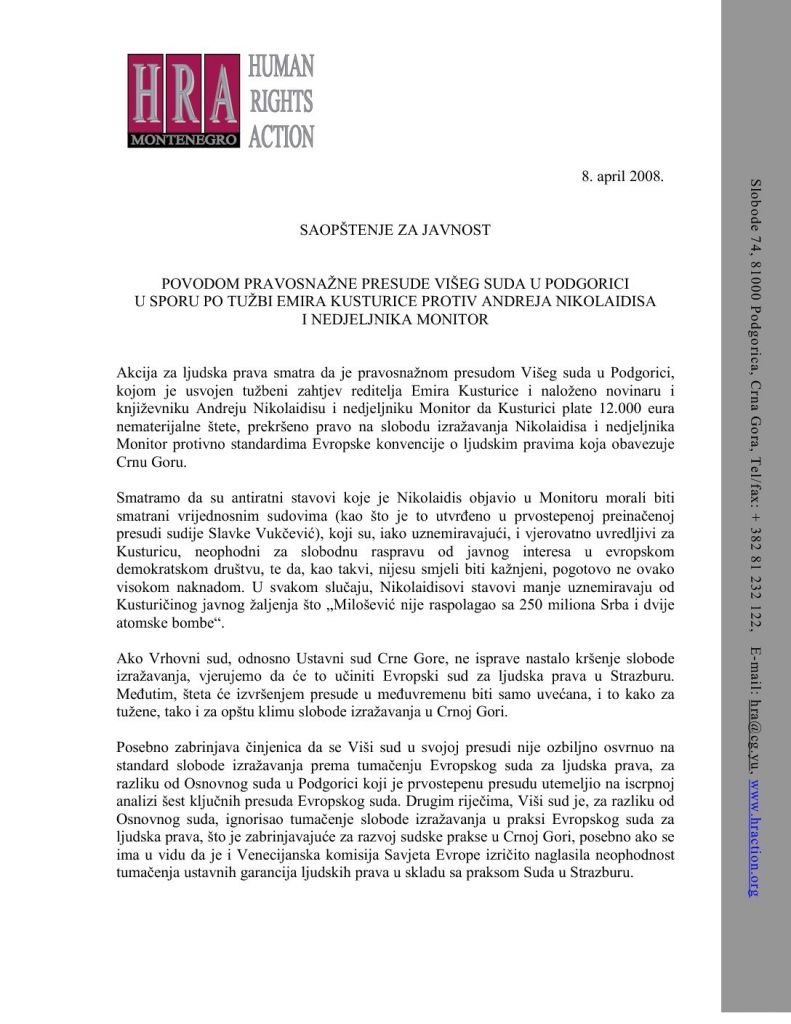 HRA MONTENEGRO HUMAN RIGHTS ACTION

8. april 2008.

SAOPŠTENJE ZA JAVNOST

POVODOM PRAVOSNAŽNE PRESUDE VIŠEG SUDA U PODGORICI U SPORU PO TUŽBI EMIRA KUSTURICE PROTIV ANDREJA NIKOLAIDISA I NEDJELJNIKA MONITOR

Akcija za ljudska prava smatra da je pravosnažnom presudom Višeg suda u Podgorici, kojom je usvojen tužbeni zahtjev reditelja Emira Kusturice i naloženo novinaru i književniku Andreju Nikolaidisu i nedjeljniku Monitor da Kusturici plate 12.000 eura nematerijalne štete, prekršeno pravo na slobodu izražavanja Nikolaidisa i nedjeljnika Monitor protivno standardima Evropske konvencije o ljudskim pravima koja obavezuje Crnu Goru.

Smatramo da su antiratni stavovi koje je Nikolaidis objavio u Monitoru morali biti smatrani vrijednosnim sudovima (kao što je to utvrđeno u prvostepenoj preinačenoj presudi sudije Slavke Vukčević), koji su, iako uznemiravajući, i vjerovatno uvredljivi za Kusturicu, neophodni za slobodnu raspravu od javnog interesa u evropskom demokratskom društvu, te da, kao takvi, nijesu smjeli biti kažnjeni, pogotovo ne ovako visokom naknadom. U svakom slučaju, Nikolaidisovi stavovi manje uznemiravaju od Kusturičinog javnog žaljenja što „Milošević nije raspolagao sa 250 miliona Srba i dvije atomske bombe“.

Ako Vrhovni sud, odnosno Ustavni sud Crne Gore, ne isprave nastalo kršenje slobode izražavanja, vjerujemo da će to učiniti Evropski sud za ljudska prava u Strazburu. Međutim, šteta će izvršenjem presude u međuvremenu biti samo uvećana, i to kako za tužene, tako i za opštu klimu slobode izražavanja u Crnoj Gori.

Posebno zabrinjava činjenica da se Viši sud u svojoj presudi nije ozbiljno osvrnuo na standard slobode izražavanja prema tumačenju Evropskog suda za ljudska prava, za razliku od Osnovnog suda u Podgorici koji je prvostepenu presudu utemeljio na iscrpnoj analizi šest ključnih presuda Evropskog suda. Drugim riječima, Viši sud je, za razliku od Osnovnog suda, ignorisao tumačenje slobode izražavanja u praksi Evropskog suda za ljudska prava, što je zabrinjavajuće za razvoj sudske prakse u Crnoj Gori, posebno ako se ima u vidu da je i Venecijanska komisija Savjeta Evrope izričito naglasila neophodnost tumačenja ustavnih garancija ljudskih prava u skladu sa praksom Suda u Strazburu.

Slobode 74, 81000 Podgorica, Crna Gora, Tel/fax: + 382 81 232 122, E-mail: hra@cg.yu, www.hraction.org